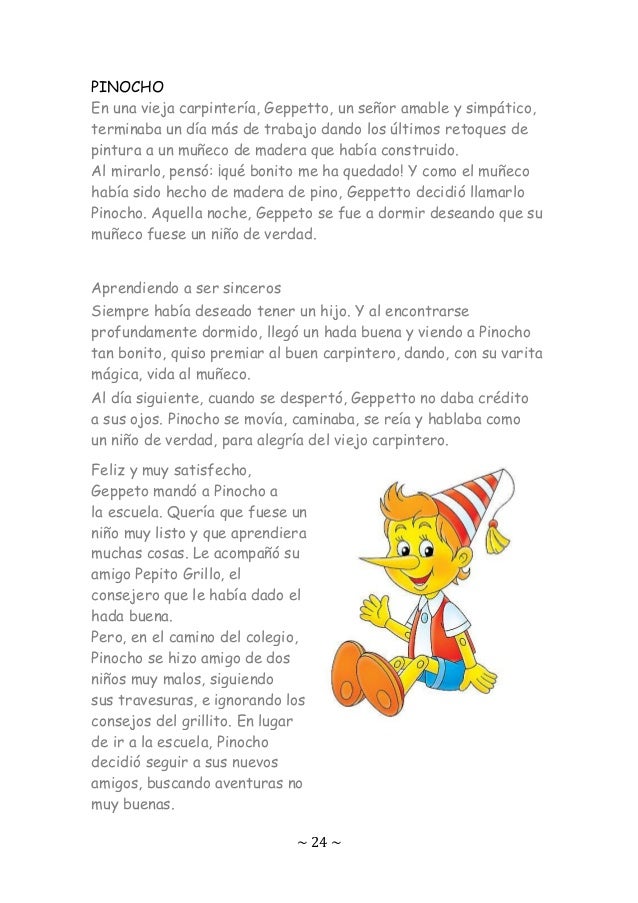 PINOCHO
En una vieja carpintería, Geppetto, un señor amable y simpático, terminaba un día más de trabajo dando los últimos retoques de pintura a un muñeco de madera que había construido.
Al mirarlo, pensó: ¡qué bonito me ha quedado! Y como el muñeco había sido hecho de madera de pino, Geppetto decidió llamarlo Pinocho. Aquella noche, Geppeto se fue a dormir deseando que su muñeco fuese un niño de verdad.

Aprendiendo a ser sinceros
Siempre había deseado tener un hijo. Y al encontrarse profundamente dormido, llegó un hada buena y viendo a Pinocho tan bonito, quiso premiar al buen carpintero, dando, con su varita mágica, vida al muñeco.
Al día siguiente, cuando se despertó, Geppetto no daba crédito a sus ojos. Pinocho se movía, caminaba, se reía y hablaba como un niño de verdad, para alegría del viejo carpintero.

Feliz y muy satisfecho, Geppeto mandó a Pinocho a la escuela. Quería que fuese un niño muy listo y que aprendiera muchas cosas. Le acompañó su amigo Pepito Grillo, el consejero que le había dado el hada buena.
Pero, en el camino del colegio, Pinocho se hizo amigo de dos niños muy malos, siguiendo sus travesuras, e ignorando los consejos del grillito. En lugar de ir a la escuela, Pinocho decidió seguir a sus nuevos amigos, buscando aventuras no muy buenas.

~ 24 ~